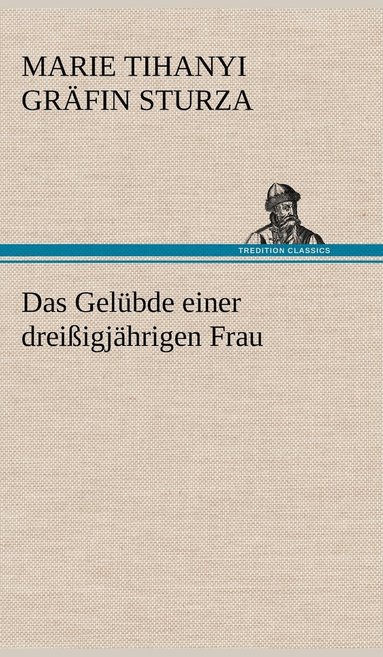 MARIE TIHANYI GRÄFIN STURZA

TREDITION CLASSICS

Das Gelübde einer dreißigjährigen Frau